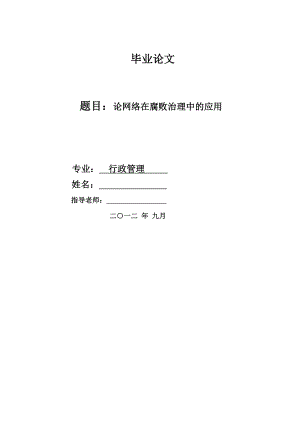 毕业论文

题目：论网络在腐败治理中的应用

专业：行政管理

姓名：

指导老师：

二〇一二 年 九月